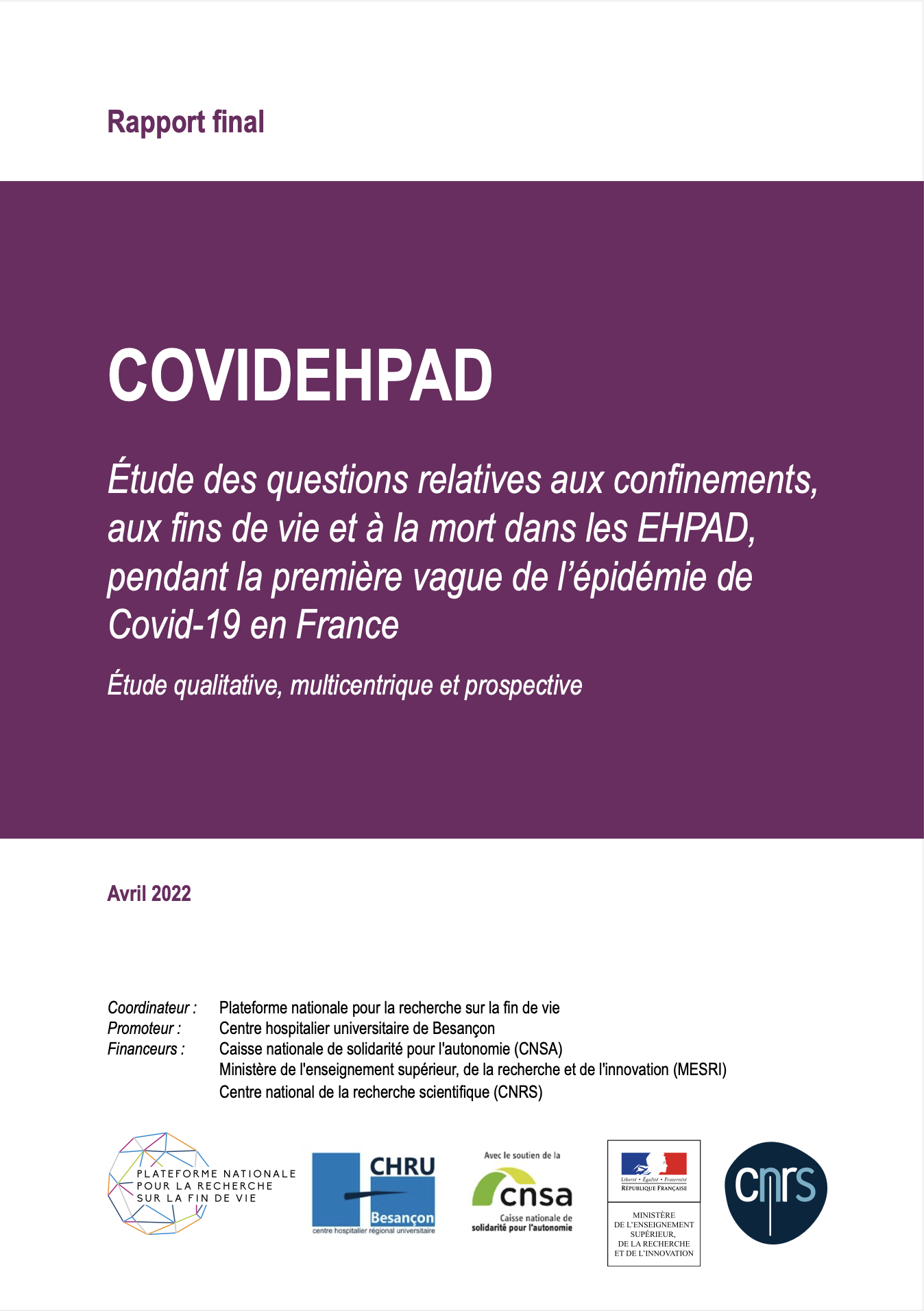 Rapport final

COVIDEHPAD

Étude des questions relatives aux confinements, aux fins de vie et à la mort dans les EHPAD, pendant la première vague de l'épidémie de Covid-19 en France

Étude qualitative, multicentrique et prospective

Avril 2022

Coordinateur : Plateforme nationale pour la recherche sur la fin de vie
Promoteur : Centre hospitalier universitaire de Besançon
Financeurs : Caisse nationale de solidarité pour l'autonomie (CNSA)
Ministère de l'enseignement supérieur, de la recherche et de l'innovation (MESRI)
Centre national de la recherche scientifique (CNRS)

PLATEFORME NATIONALE POUR LA RECHERCHE SUR LA FIN DE VIE

CHRU Besançon centre hospitalier régional universitaire

Avec le soutien de la cnsa Caisse nationale de solidarité pour l'autonomie

Liberté • Égalité • Fraternité RÉPUBLIQUE FRANÇAISE

MINISTÈRE DE L'ENSEIGNEMENT SUPÉRIEUR, DE LA RECHERCHE ET DE L'INNOVATION

cnrs